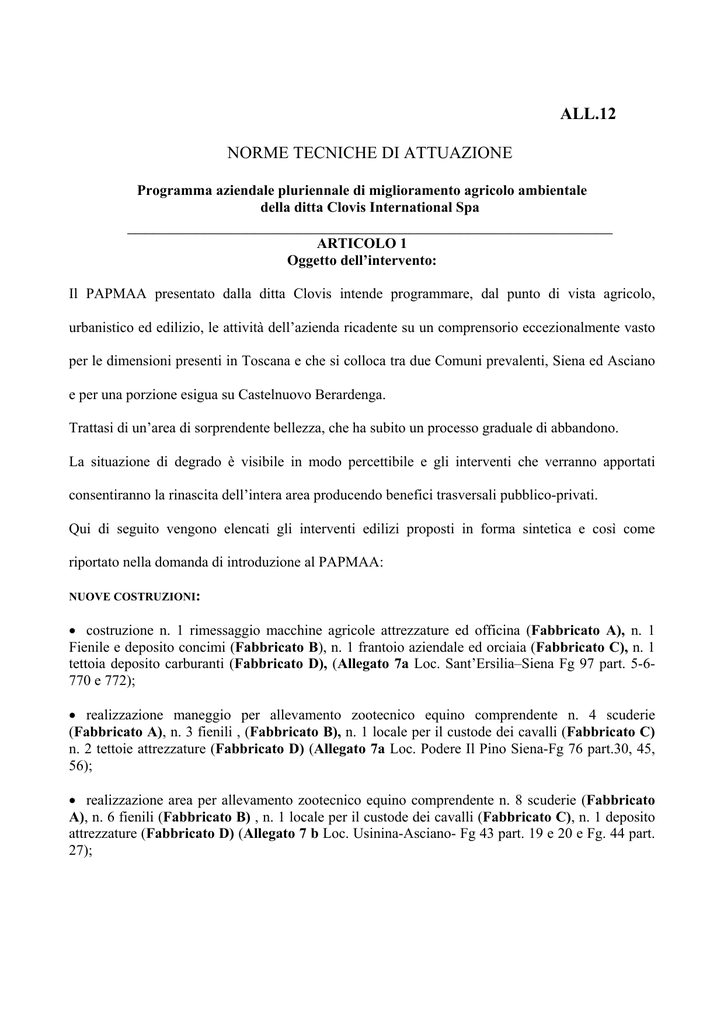 ALL.12

NORME TECNICHE DI ATTUAZIONE

Programma aziendale pluriennale di miglioramento agricolo ambientale della ditta Clovis International Spa

ARTICOLO 1
Oggetto dell'intervento:

Il PAPMAA presentato dalla ditta Clovis intende programmare, dal punto di vista agricolo, urbanistico ed edilizio, le attività dell'azienda ricadente su un comprensorio eccezionalmente vasto per le dimensioni presenti in Toscana e che si colloca tra due Comuni prevalenti, Siena ed Asciano e per una porzione esigua su Castelnuovo Berardenga.

Trattasi di un'area di sorprendente bellezza, che ha subito un processo graduale di abbandono.

La situazione di degrado è visibile in modo percettibile e gli interventi che verranno apportati consentiranno la rinascita dell'intera area producendo benefici trasversali pubblico-privati.

Qui di seguito vengono elencati gli interventi edilizi proposti in forma sintetica e così come riportato nella domanda di introduzione al PAPMAA:

NUOVE COSTRUZIONI:

• costruzione n. 1 rimessaggio macchine agricole attrezzature ed officina (Fabbricato A), n. 1 Fienile e deposito concimi (Fabbricato B), n. 1 frantoio aziendale ed orciaia (Fabbricato C), n. 1 tettoia deposito carburanti (Fabbricato D), (Allegato 7a Loc. Sant'Ersilia–Siena Fg 97 part. 5-6-770 e 772);

• realizzazione maneggio per allevamento zootecnico equino comprendente n. 4 scuderie (Fabbricato A), n. 3 fienili , (Fabbricato B), n. 1 locale per il custode dei cavalli (Fabbricato C) n. 2 tettoie attrezzature (Fabbricato D) (Allegato 7a Loc. Podere Il Pino Siena-Fg 76 part.30, 45, 56);

• realizzazione area per allevamento zootecnico equino comprendente n. 8 scuderie (Fabbricato A), n. 6 fienili (Fabbricato B) , n. 1 locale per il custode dei cavalli (Fabbricato C), n. 1 deposito attrezzature (Fabbricato D) (Allegato 7 b Loc. Usinina-Asciano- Fg 43 part. 19 e 20 e Fg. 44 part. 27);